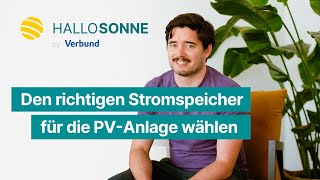 HALLOSONNE
by Verbund

Den richtigen Stromspeicher für die PV-Anlage wählen